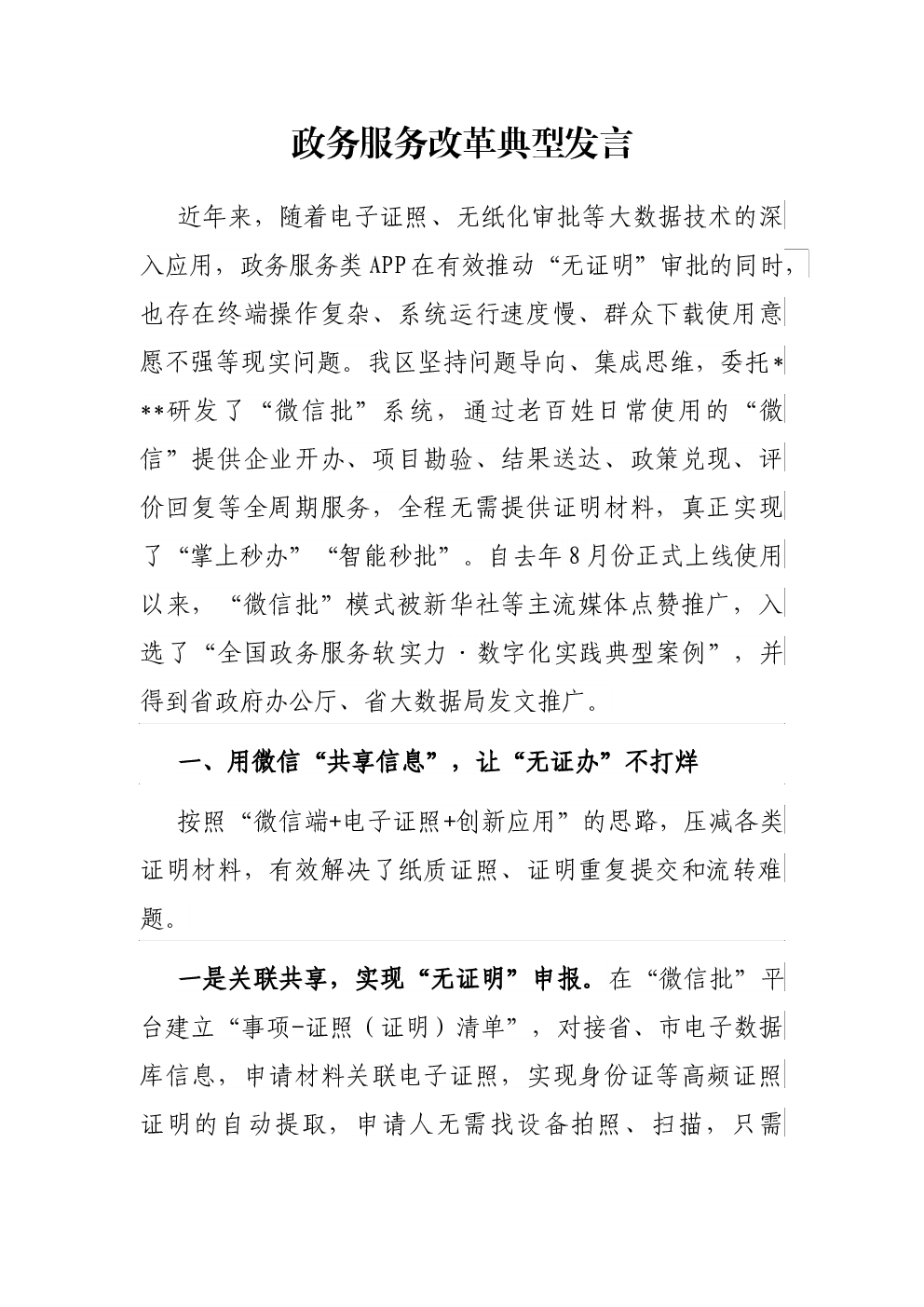 政务服务改革典型发言

近年来，随着电子证照、无纸化审批等大数据技术的深入应用，政务服务类APP在有效推动“无证明”审批的同时，也存在终端操作复杂、系统运行速度慢、群众下载使用意愿不强等现实问题。我区坚持问题导向、集成思维，委托***研发了“微信批”系统，通过老百姓日常使用的“微信”提供企业开办、项目勘验、结果送达、政策兑现、评价回复等全周期服务，全程无需提供证明材料，真正实现了“掌上秒办”“智能秒批”。自去年8月份正式上线使用以来，“微信批”模式被新华社等主流媒体点赞推广，入选了“全国政务服务软实力·数字化实践典型案例”，并得到省政府办公厅、省大数据局发文推广。

一、用微信“共享信息”，让“无证办”不打烊

按照“微信端+电子证照+创新应用”的思路，压减各类证明材料，有效解决了纸质证照、证明重复提交和流转难题。

一是关联共享，实现“无证明”申报。在“微信批”平台建立“事项-证照（证明）清单”，对接省、市电子数据库信息，申请材料关联电子证照，实现身份证等高频证照证明的自动提取，申请人无需找设备拍照、扫描，只需